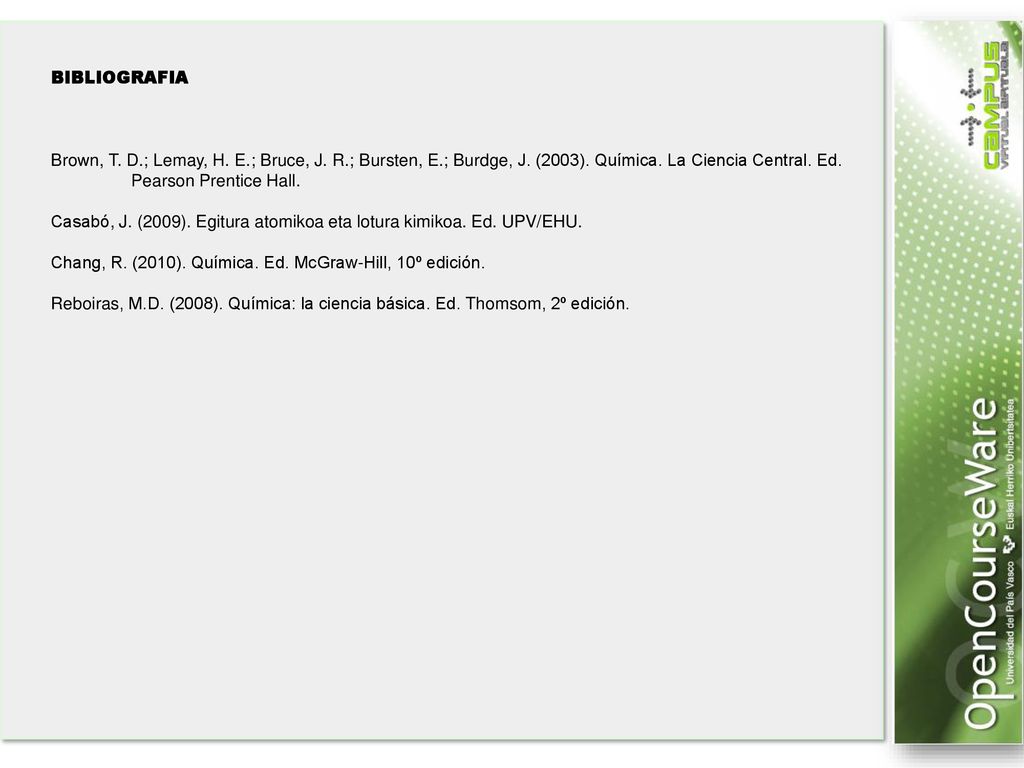 BIBLIOGRAFIA

Brown, T. D.; Lemay, H. E.; Bruce, J. R.; Bursten, E.; Burdge, J. (2003). Química. La Ciencia Central. Ed. Pearson Prentice Hall.

Casabó, J. (2009). Egitura atomikoa eta lotura kimikoa. Ed. UPV/EHU.

Chang, R. (2010). Química. Ed. McGraw-Hill, 10º edición.

Reboiras, M.D. (2008). Química: la ciencia básica. Ed. Thomsom, 2º edición.

campus
VIRTUAL BIRTUALA

OpenCourseWare
Universidad del País Vasco Euskal Herriko Unibertsitatea